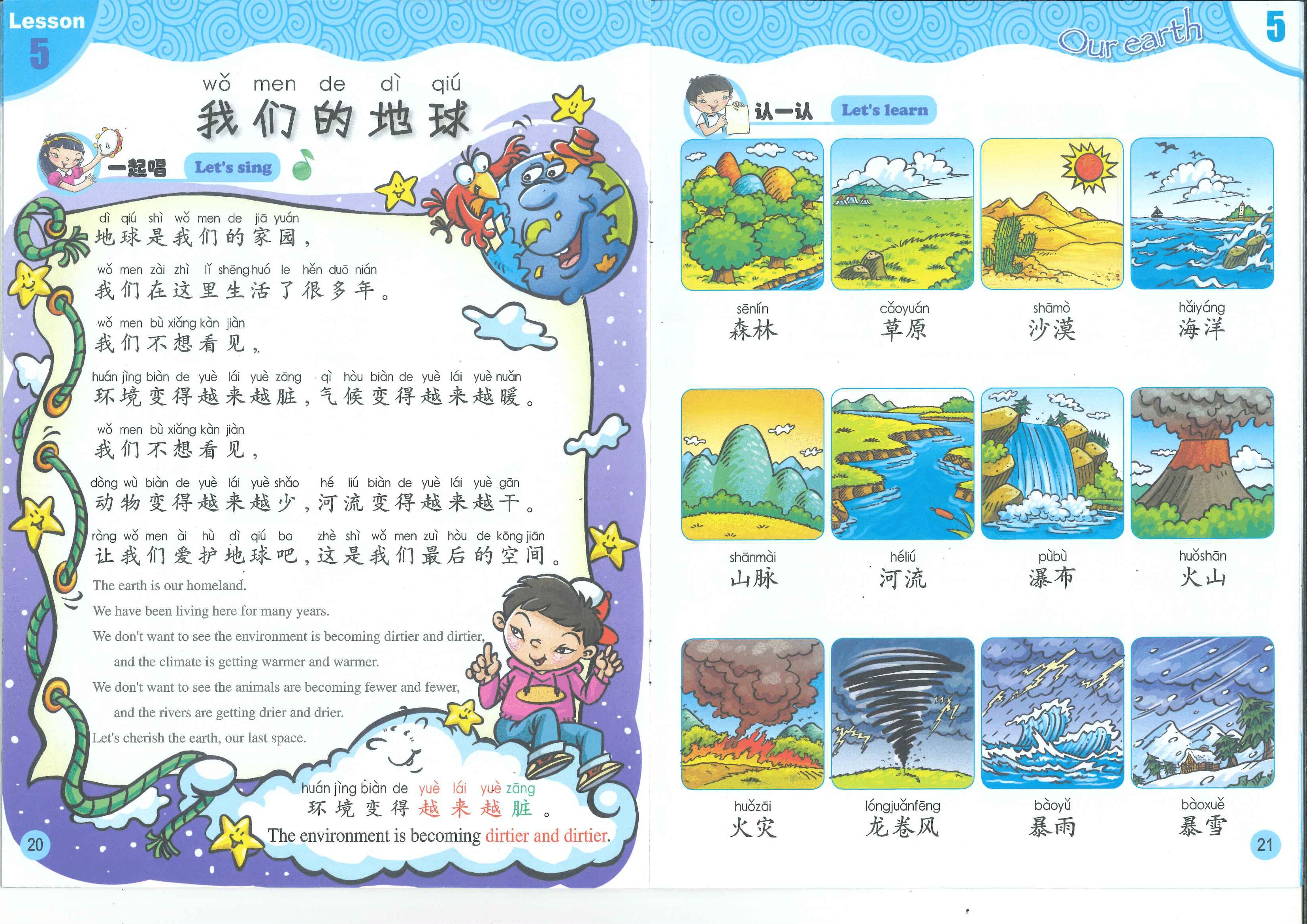 Lesson
5

wǒ men de dì qiú
我们的地球

一起唱 Let's sing

dì qiú shì wǒ men de jiā yuán
地球是我们的家园，

wǒ men zài zhì lǐ shēng huó le hěn duō nián
我们在这里生活了很多年。

wǒ men bù xiǎng kàn jiàn
我们不想看见，

huán jìng biàn de yuè lái yuè zāng qì hòu biàn de yuè lái yuè nuǎn
环境变得越来越脏，气候变得越来越暖。

wǒ men bù xiǎng kàn jiàn
我们不想看见，

dòng wù biàn de yuè lái yuè shǎo hé liú biàn de yuè lái yuè gān
动物变得越来越少，河流变得越来越干。

ràng wǒ men ài hù dì qiú ba zhè shì wǒ men zuì hòu de kōng jiān
让我们爱护地球吧，这是我们最后的空间。

The earth is our homeland.

We have been living here for many years.

We don't want to see the environment is becoming dirtier and dirtier, and the climate is getting warmer and warmer.

We don't want to see the animals are becoming fewer and fewer, and the rivers are getting drier and drier.

Let's cherish the earth, our last space.

huán jìng biàn de yuè lái yuè zāng
环境变得越来越脏。

The environment is becoming dirtier and dirtier.

20

Our earth 5

认一认 Let's learn

sēnlín
森林

cǎoyuán
草原

shāmò
沙漠

hǎiyáng
海洋

shānmài
山脉

héliú
河流

pùbù
瀑布

huǒshān
火山

huǒzāi
火灾

lóngjuǎnfēng
龙卷风

bàoyǔ
暴雨

bàoxuě
暴雪

21